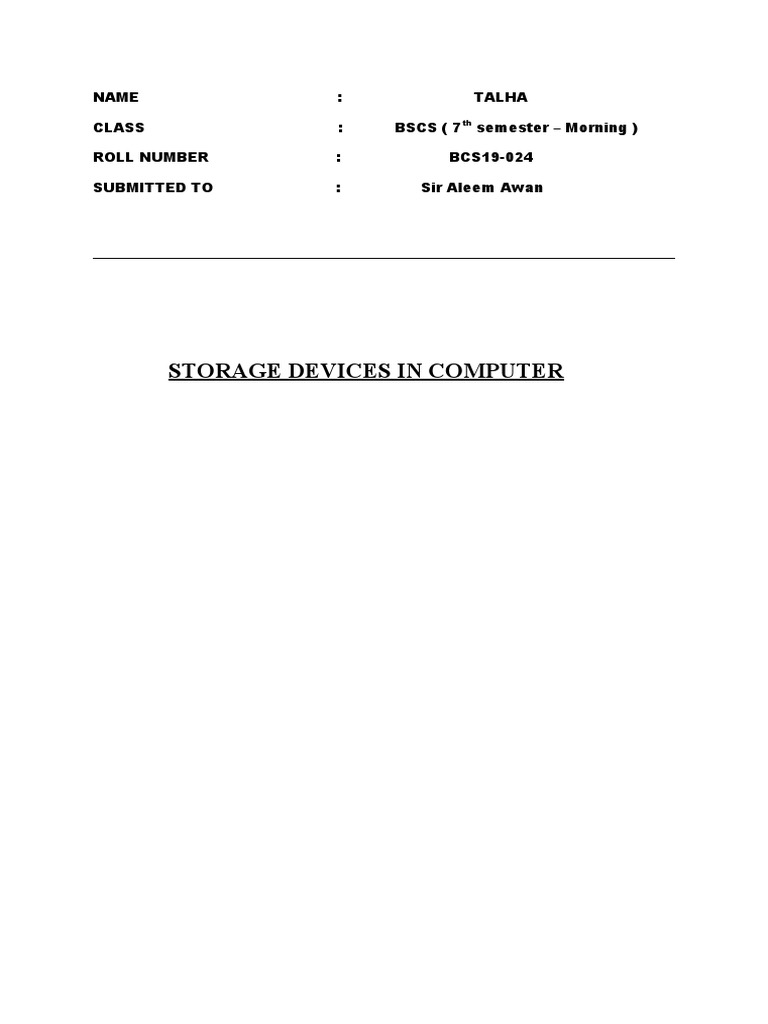 NAME : TALHA

CLASS : BSCS ( 7$^{th}$ semester – Morning )

ROLL NUMBER : BCS19-024

SUBMITTED TO : Sir Aleem Awan

STORAGE DEVICES IN COMPUTER